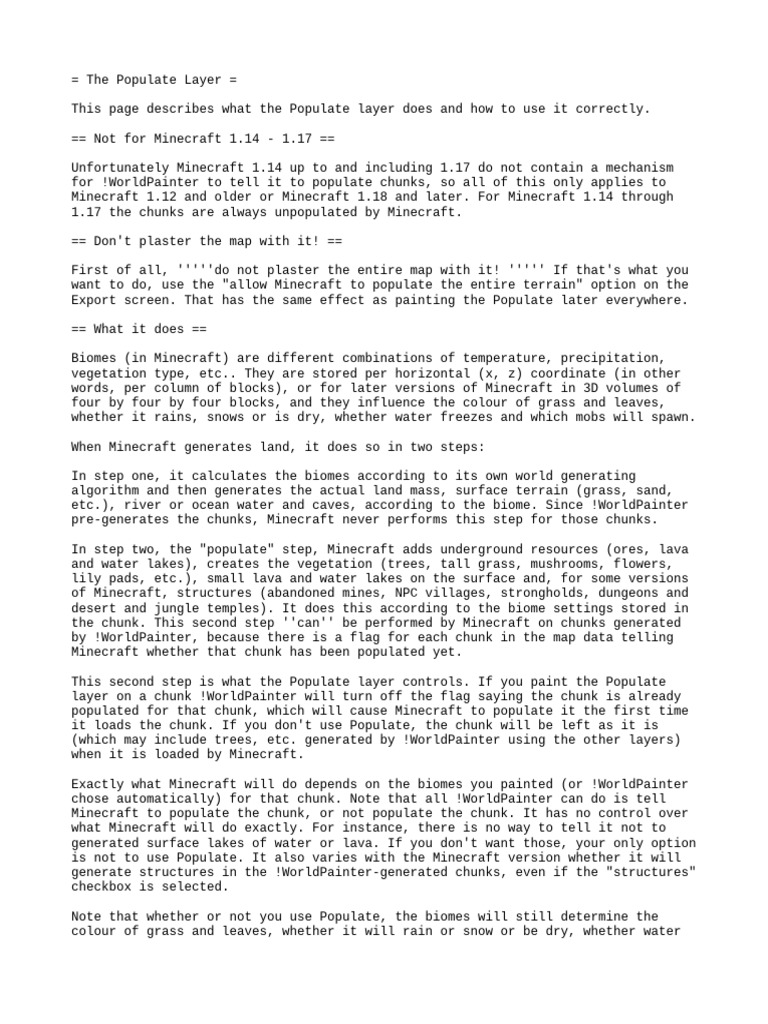 = The Populate Layer =

This page describes what the Populate layer does and how to use it correctly.

== Not for Minecraft 1.14 - 1.17 ==

Unfortunately Minecraft 1.14 up to and including 1.17 do not contain a mechanism for !WorldPainter to tell it to populate chunks, so all of this only applies to Minecraft 1.12 and older or Minecraft 1.18 and later. For Minecraft 1.14 through 1.17 the chunks are always unpopulated by Minecraft.

== Don't plaster the map with it! ==

First of all, '''''do not plaster the entire map with it! ''''' If that's what you want to do, use the "allow Minecraft to populate the entire terrain" option on the Export screen. That has the same effect as painting the Populate later everywhere.

== What it does ==

Biomes (in Minecraft) are different combinations of temperature, precipitation, vegetation type, etc.. They are stored per horizontal (x, z) coordinate (in other words, per column of blocks), or for later versions of Minecraft in 3D volumes of four by four by four blocks, and they influence the colour of grass and leaves, whether it rains, snows or is dry, whether water freezes and which mobs will spawn.

When Minecraft generates land, it does so in two steps:

In step one, it calculates the biomes according to its own world generating algorithm and then generates the actual land mass, surface terrain (grass, sand, etc.), river or ocean water and caves, according to the biome. Since !WorldPainter pre-generates the chunks, Minecraft never performs this step for those chunks.

In step two, the "populate" step, Minecraft adds underground resources (ores, lava and water lakes), creates the vegetation (trees, tall grass, mushrooms, flowers, lily pads, etc.), small lava and water lakes on the surface and, for some versions of Minecraft, structures (abandoned mines, NPC villages, strongholds, dungeons and desert and jungle temples). It does this according to the biome settings stored in the chunk. This second step ''can'' be performed by Minecraft on chunks generated by !WorldPainter, because there is a flag for each chunk in the map data telling Minecraft whether that chunk has been populated yet.

This second step is what the Populate layer controls. If you paint the Populate layer on a chunk !WorldPainter will turn off the flag saying the chunk is already populated for that chunk, which will cause Minecraft to populate it the first time it loads the chunk. If you don't use Populate, the chunk will be left as it is (which may include trees, etc. generated by !WorldPainter using the other layers) when it is loaded by Minecraft.

Exactly what Minecraft will do depends on the biomes you painted (or !WorldPainter chose automatically) for that chunk. Note that all !WorldPainter can do is tell Minecraft to populate the chunk, or not populate the chunk. It has no control over what Minecraft will do exactly. For instance, there is no way to tell it not to generated surface lakes of water or lava. If you don't want those, your only option is not to use Populate. It also varies with the Minecraft version whether it will generate structures in the !WorldPainter-generated chunks, even if the "structures" checkbox is selected.

Note that whether or not you use Populate, the biomes will still determine the colour of grass and leaves, whether it will rain or snow or be dry, whether water